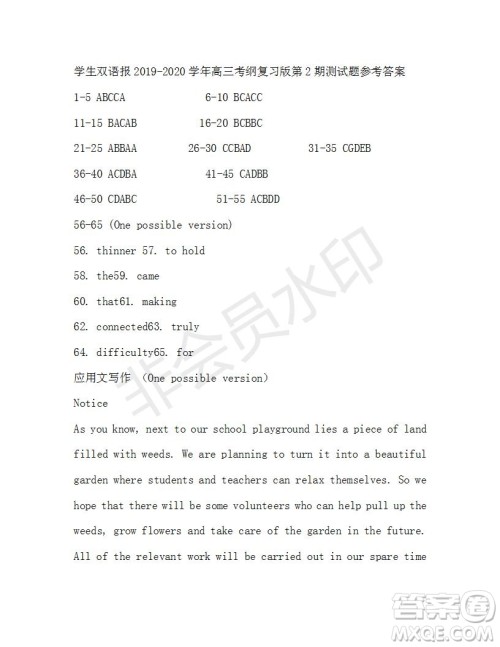 学生双语报 2019-2020 学年高三考纲复习版第 2 期测试题参考答案

1-5 ABCCA 6-10 BCACC

11-15 BACAB 16-20 BCBBC

21-25 ABBAA 26-30 CCBAD 31-35 CGDEB

36-40 ACDBA 41-45 CADBB

46-50 CDABC 51-55 ACBDD

56-65 (One possible version)

56. thinner 57. to hold

58. the59. came

60. that61. making

62. connected63. truly

64. difficulty65. for

应用文写作 (One possible version)

Notice

As you know, next to our school playground lies a piece of land filled with weeds. We are planning to turn it into a beautiful garden where students and teachers can relax themselves. So we hope that there will be some volunteers who can help pull up the weeds, grow flowers and take care of the garden in the future. All of the relevant work will be carried out in our spare time

非会员水印

答案圈
MXQE.COM